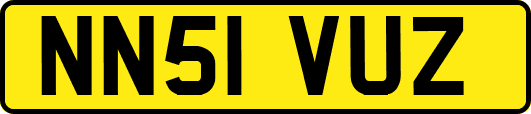 NN51 VUZ